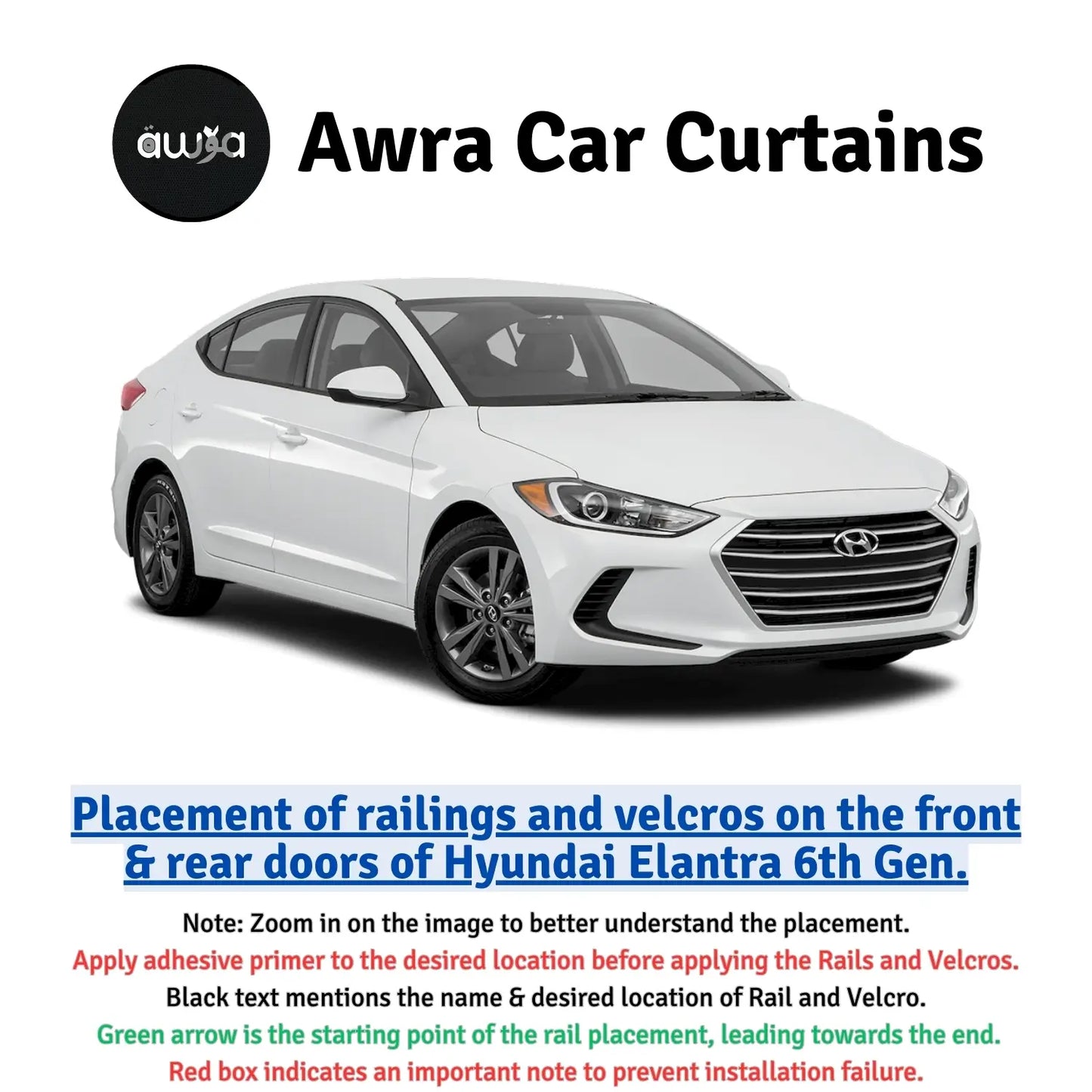 awra

Awra Car Curtains

Placement of railings and velcros on the front & rear doors of Hyundai Elantra 6th Gen.

Note: Zoom in on the image to better understand the placement.

Apply adhesive primer to the desired location before applying the Rails and Velcros.

Black text mentions the name & desired location of Rail and Velcro.

Green arrow is the starting point of the rail placement, leading towards the end.

Red box indicates an important note to prevent installation failure.